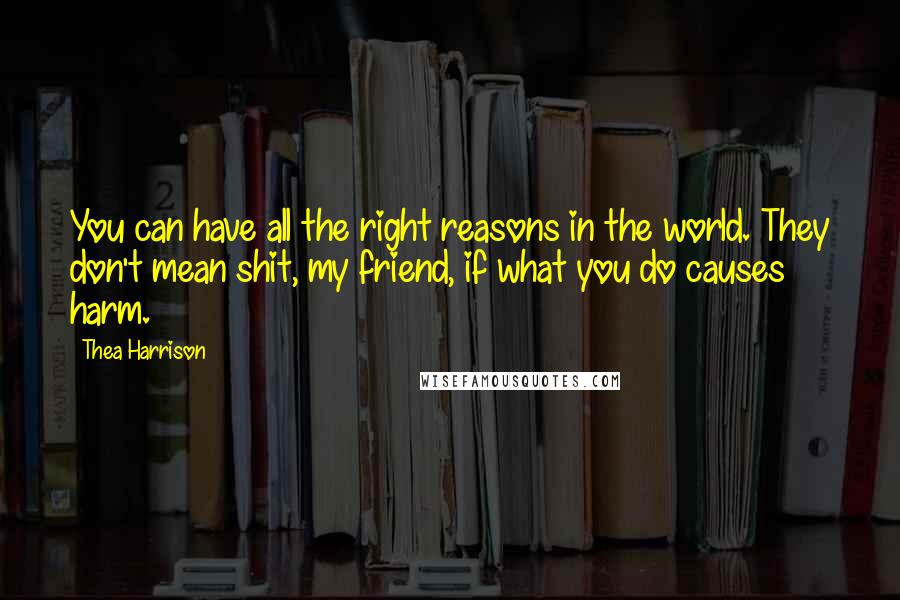 You can have all the right reasons in the world. They don't mean shit, my friend, if what you do causes harm.

Thea Harrison

WISEFAMOUSQUOTES.COM